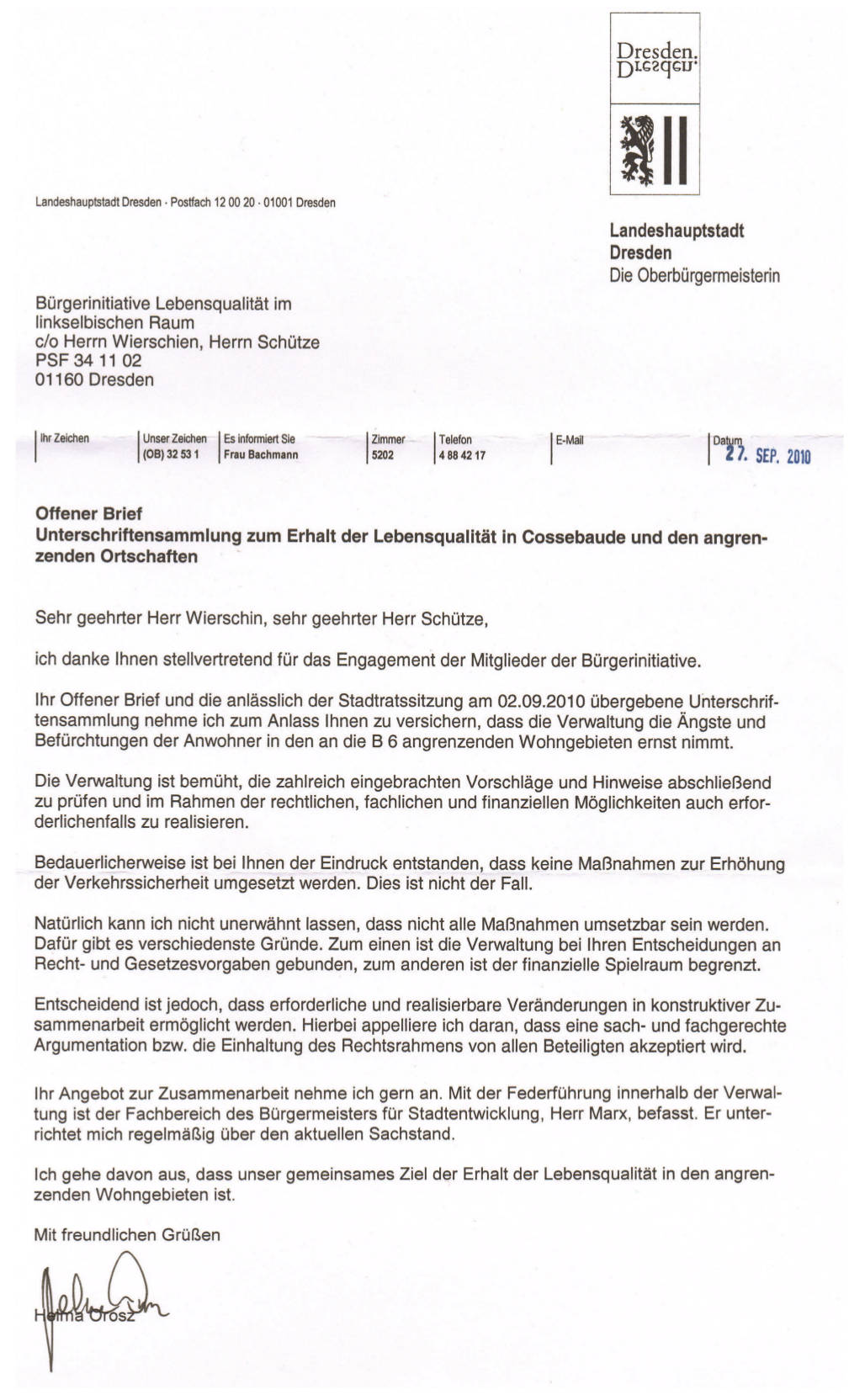 Dresden.
Dresden.

Landeshauptstadt Dresden · Postfach 12 00 20 · 01001 Dresden

Landeshauptstadt
Dresden
Die Oberbürgermeisterin

Bürgerinitiative Lebensqualität im linkselbischen Raum
c/o Herrn Wierschien, Herrn Schütze
PSF 34 11 02
01160 Dresden

| Ihr Zeichen | Unser Zeichen | Es informiert Sie | Zimmer | Telefon | E-Mail | Datum |
|---|---|---|---|---|---|---|
| | (OB) 32 53 1 | Frau Bachmann | 5202 | 4 88 42 17 | | 27. SEP. 2010 |

Offener Brief
Unterschriftensammlung zum Erhalt der Lebensqualität in Cossebaude und den angrenzenden Ortschaften

Sehr geehrter Herr Wierschin, sehr geehrter Herr Schütze,

ich danke Ihnen stellvertretend für das Engagement der Mitglieder der Bürgerinitiative.

Ihr Offener Brief und die anlässlich der Stadtratssitzung am 02.09.2010 übergebene Unterschriftensammlung nehme ich zum Anlass Ihnen zu versichern, dass die Verwaltung die Ängste und Befürchtungen der Anwohner in den an die B 6 angrenzenden Wohngebieten ernst nimmt.

Die Verwaltung ist bemüht, die zahlreich eingebrachten Vorschläge und Hinweise abschließend zu prüfen und im Rahmen der rechtlichen, fachlichen und finanziellen Möglichkeiten auch erforderlichenfalls zu realisieren.

Bedauerlicherweise ist bei Ihnen der Eindruck entstanden, dass keine Maßnahmen zur Erhöhung der Verkehrssicherheit umgesetzt werden. Dies ist nicht der Fall.

Natürlich kann ich nicht unerwähnt lassen, dass nicht alle Maßnahmen umsetzbar sein werden. Dafür gibt es verschiedenste Gründe. Zum einen ist die Verwaltung bei Ihren Entscheidungen an Recht- und Gesetzesvorgaben gebunden, zum anderen ist der finanzielle Spielraum begrenzt.

Entscheidend ist jedoch, dass erforderliche und realisierbare Veränderungen in konstruktiver Zusammenarbeit ermöglicht werden. Hierbei appelliere ich daran, dass eine sach- und fachgerechte Argumentation bzw. die Einhaltung des Rechtsrahmens von allen Beteiligten akzeptiert wird.

Ihr Angebot zur Zusammenarbeit nehme ich gern an. Mit der Federführung innerhalb der Verwaltung ist der Fachbereich des Bürgermeisters für Stadtentwicklung, Herr Marx, befasst. Er unterrichtet mich regelmäßig über den aktuellen Sachstand.

Ich gehe davon aus, dass unser gemeinsames Ziel der Erhalt der Lebensqualität in den angrenzenden Wohngebieten ist.

Mit freundlichen Grüßen

Helma Orosz